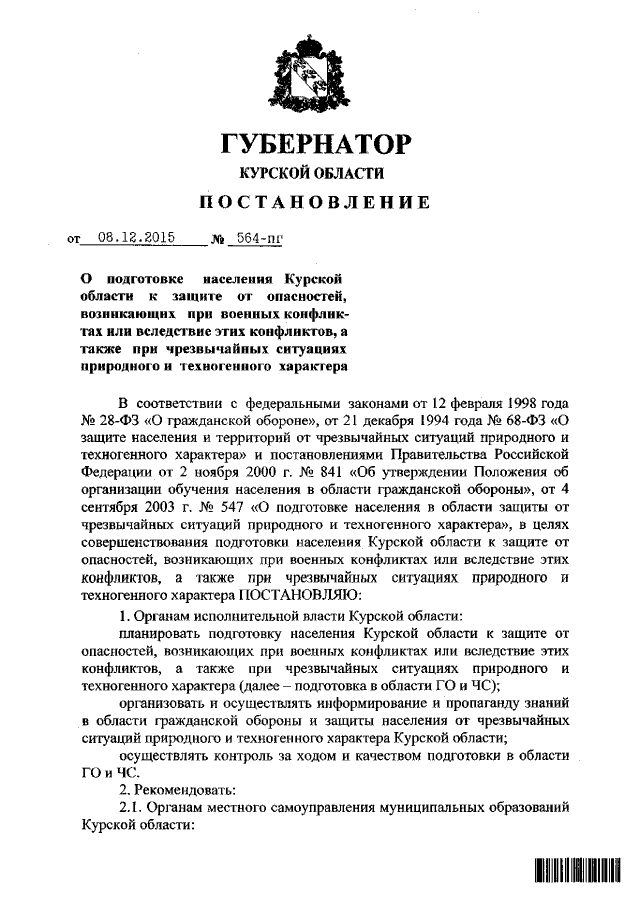 ГУБЕРНАТОР
КУРСКОЙ ОБЛАСТИ
ПОСТАНОВЛЕНИЕ

от 08.12.2015 № 564-пг

О подготовке населения Курской области к защите от опасностей, возникающих при военных конфликтах или вследствие этих конфликтов, а также при чрезвычайных ситуациях природного и техногенного характера

В соответствии с федеральными законами от 12 февраля 1998 года № 28-ФЗ «О гражданской обороне», от 21 декабря 1994 года № 68-ФЗ «О защите населения и территорий от чрезвычайных ситуаций природного и техногенного характера» и постановлениями Правительства Российской Федерации от 2 ноября 2000 г. № 841 «Об утверждении Положения об организации обучения населения в области гражданской обороны», от 4 сентября 2003 г. № 547 «О подготовке населения в области защиты от чрезвычайных ситуаций природного и техногенного характера», в целях совершенствования подготовки населения Курской области к защите от опасностей, возникающих при военных конфликтах или вследствие этих конфликтов, а также при чрезвычайных ситуациях природного и техногенного характера ПОСТАНОВЛЯЮ:

1. Органам исполнительной власти Курской области:

планировать подготовку населения Курской области к защите от опасностей, возникающих при военных конфликтах или вследствие этих конфликтов, а также при чрезвычайных ситуациях природного и техногенного характера (далее – подготовка в области ГО и ЧС);

организовать и осуществлять информирование и пропаганду знаний в области гражданской обороны и защиты населения от чрезвычайных ситуаций природного и техногенного характера Курской области;

осуществлять контроль за ходом и качеством подготовки в области ГО и ЧС.

2. Рекомендовать:

2.1. Органам местного самоуправления муниципальных образований Курской области: